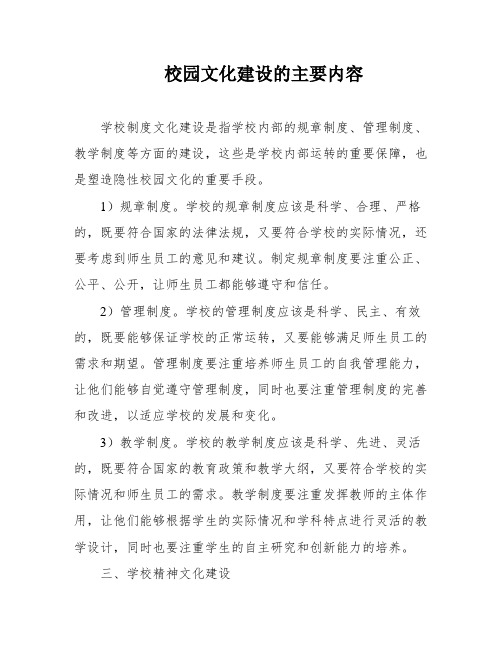 校园文化建设的主要内容

学校制度文化建设是指学校内部的规章制度、管理制度、教学制度等方面的建设，这些是学校内部运转的重要保障，也是塑造隐性校园文化的重要手段。

1）规章制度。学校的规章制度应该是科学、合理、严格的，既要符合国家的法律法规，又要符合学校的实际情况，还要考虑到师生员工的意见和建议。制定规章制度要注重公正、公平、公开，让师生员工都能够遵守和信任。

2）管理制度。学校的管理制度应该是科学、民主、有效的，既要能够保证学校的正常运转，又要能够满足师生员工的需求和期望。管理制度要注重培养师生员工的自我管理能力，让他们能够自觉遵守管理制度，同时也要注重管理制度的完善和改进，以适应学校的发展和变化。

3）教学制度。学校的教学制度应该是科学、先进、灵活的，既要符合国家的教育政策和教学大纲，又要符合学校的实际情况和师生员工的需求。教学制度要注重发挥教师的主体作用，让他们能够根据学生的实际情况和学科特点进行灵活的教学设计，同时也要注重学生的自主研究和创新能力的培养。

三、学校精神文化建设